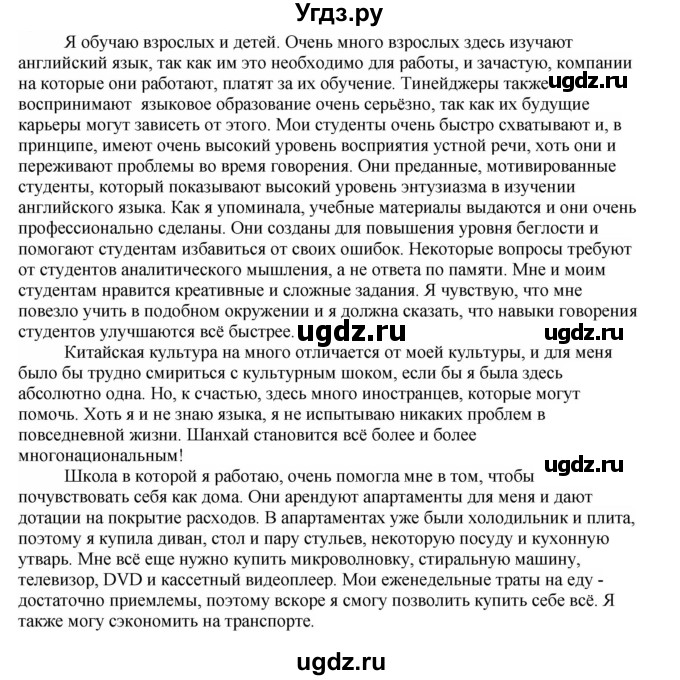 Угдз.ру

Я обучаю взрослых и детей. Очень много взрослых здесь изучают английский язык, так как им это необходимо для работы, и зачастую, компании на которые они работают, платят за их обучение. Тинейджеры также ugdz.ru воспринимают языковое образование очень серьёзно, так как их будущие карьеры могут зависеть от этого. Мои студенты очень быстро схватывают и, в принципе, имеют очень высокий уровень восприятия устной речи, хоть они и переживают проблемы во время говорения. Они преданные, мотивированные студенты, который показывают высокий уровень энтузиазма в изучении английского языка. Как я упоминала, учебные материалы выдаются и они очень профессионально сделаны. Они созданы для повышения уровня беглости и помогают студентам избавиться от своих ошибок. Некоторые вопросы требуют от студентов аналитического мышления, а не ответа по памяти. Мне и моим студентам нравится креативные и сложные задания. Я чувствую, что мне повезло учить в подобном окружении и я должна сказать, что навыки говорения студентов улучшаются всё быстрее. ugdz.ru ugdz.ru

Китайская культура на много отличается от моей культуры, и для меня было бы трудно смириться с культурным шоком, если бы я была здесь абсолютно одна. Но, к счастью, здесь много иностранцев, которые могут помочь. Хоть я и не знаю языка, я не испытываю никаких проблем в повседневной жизни. Шанхай становится всё более и более многонациональным!

ugdz.ru

Школа в которой я работаю, очень помогла мне в том, чтобы почувствовать себя как дома. Они арендуют апартаменты для меня и дают дотации на покрытие расходов. В апартаментах уже были холодильник и плита, поэтому я купила диван, стол и пару стульев, некоторую посуду и кухонную утварь. Мне всё еще нужно купить микроволновку, стиральную машину, телевизор, DVD и кассетный видеоплеер. Мои еженедельные траты на еду - достаточно приемлемы, поэтому вскоре я смогу позволить купить себе всё. Я также могу сэкономить на транспорте.

ugdz.ru